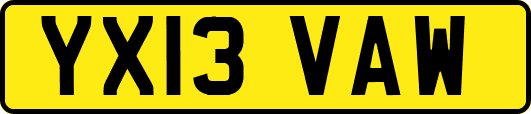 YX13 VAW